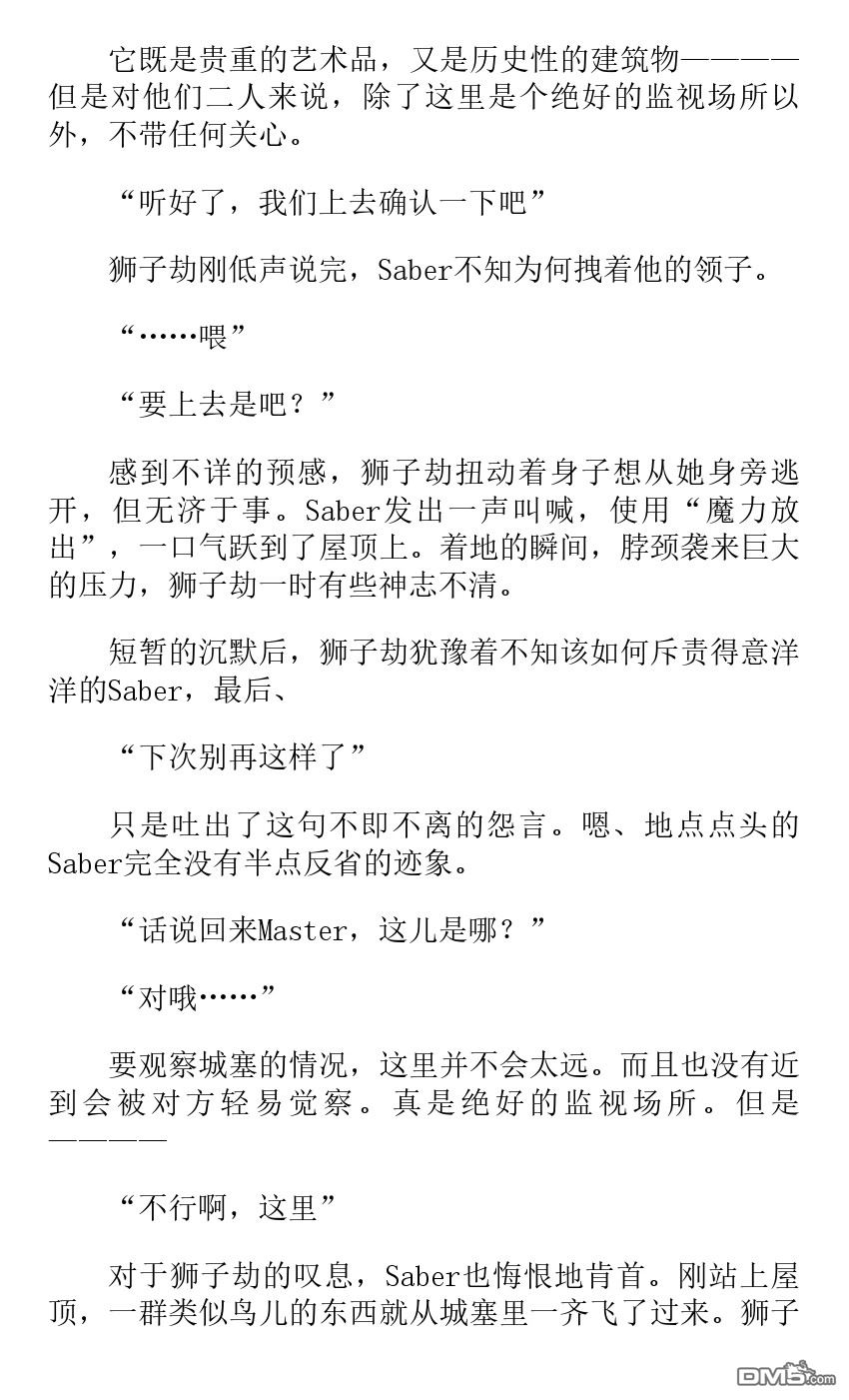 它既是贵重的艺术品，又是历史性的建筑物————但是对他们二人来说，除了这里是个绝好的监视场所以外，不带任何关心。

“听好了，我们上去确认一下吧”

狮子劫刚低声说完，Saber不知为何拽着他的领子。

“……喂”

“要上去是吧？”

感到不详的预感，狮子劫扭动着身子想从她身旁逃开，但无济于事。Saber发出一声叫喊，使用“魔力放出”，一口气跃到了屋顶上。着地的瞬间，脖颈袭来巨大的压力，狮子劫一时有些神志不清。

短暂的沉默后，狮子劫犹豫着不知该如何斥责得意洋洋的Saber，最后、

“下次别再这样了”

只是吐出了这句不即不离的怨言。嗯、地点点头的Saber完全没有半点反省的迹象。

“话说回来Master，这儿是哪？”

“对哦……”

要观察城塞的情况，这里并不会太远。而且也没有近到会被对方轻易觉察。真是绝好的监视场所。但是————

“不行啊，这里”

对于狮子劫的叹息，Saber也悔恨地肯首。刚站上屋顶，一群类似鸟儿的东西就从城塞里一齐飞了过来。狮子

DM5.com